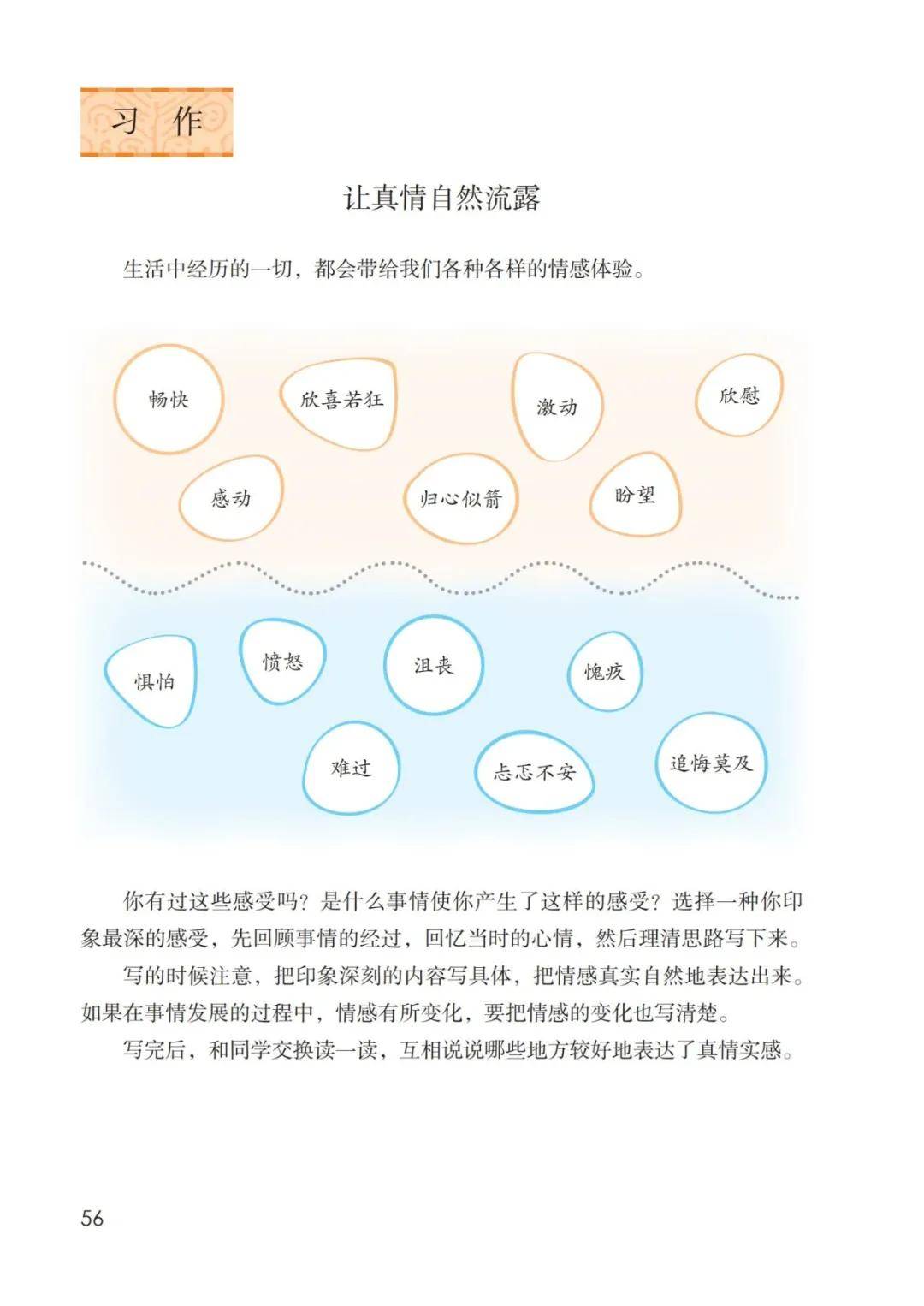 习作

让真情自然流露

生活中经历的一切，都会带给我们各种各样的情感体验。

畅快

欣喜若狂

激动

欣慰

感动

归心似箭

盼望

惧怕

愤怒

沮丧

愧疚

难过

忐忑不安

追悔莫及

你有过这些感受吗？是什么事情使你产生了这样的感受？选择一种你印象最深的感受，先回顾事情的经过，回忆当时的心情，然后理清思路写下来。

写的时候注意，把印象深刻的内容写具体，把情感真实自然地表达出来。如果在事情发展的过程中，情感有所变化，要把情感的变化也写清楚。

写完后，和同学交换读一读，互相说说哪些地方较好地表达了真情实感。

56